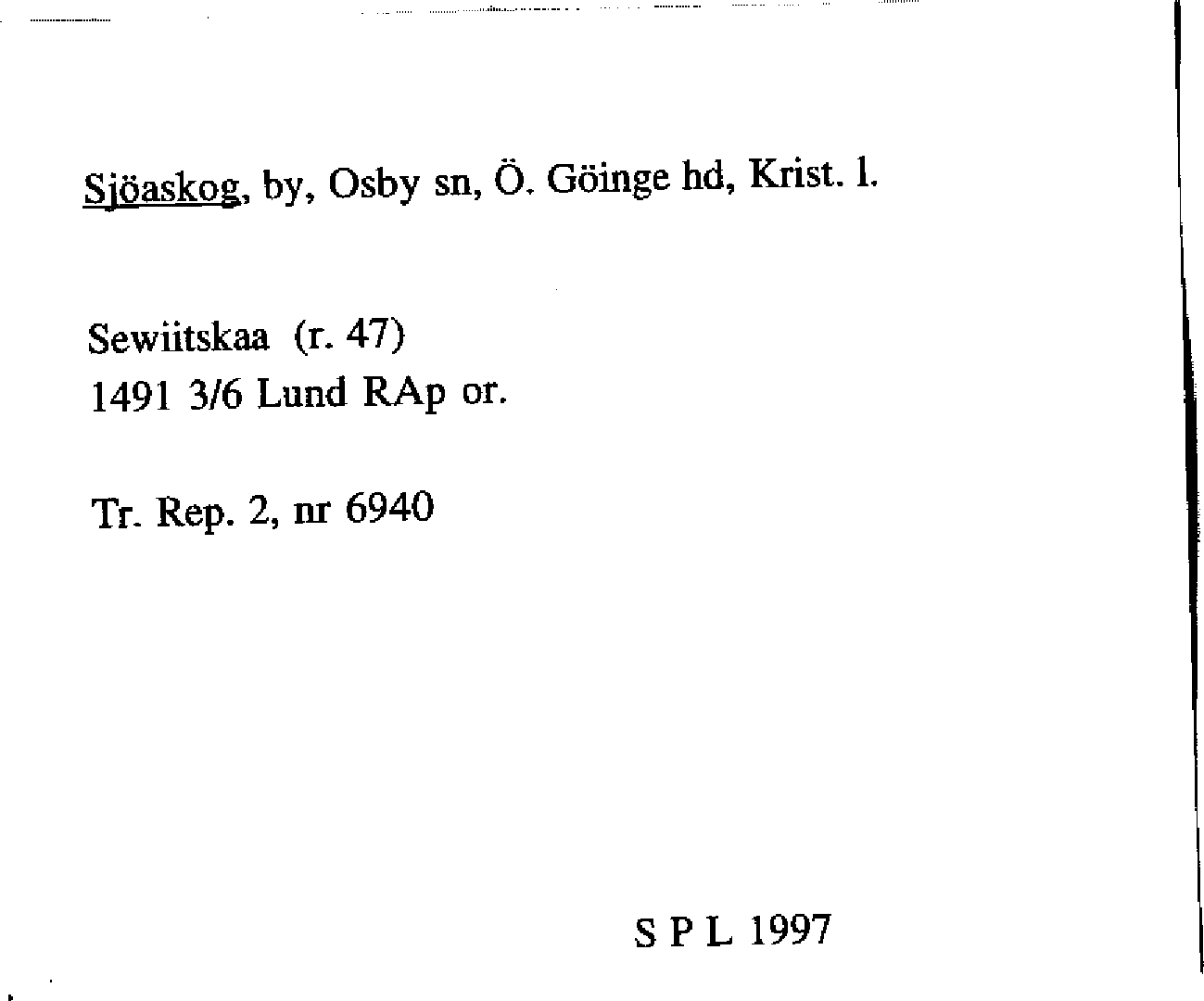 Sjöaskog, by, Osby sn, Ö. Göinge hd, Krist. l.

Sewiitskaa (r. 47)
1491 3/6 Lund RAp or.

Tr. Rep. 2, nr 6940

S P L 1997